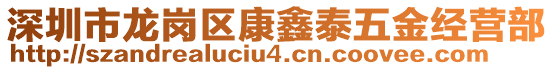 深圳市龙岗区康鑫泰五金经营部
http://szandrealuciu4.cn.coovee.com